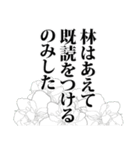 林はあえて
既読をつける
のみした